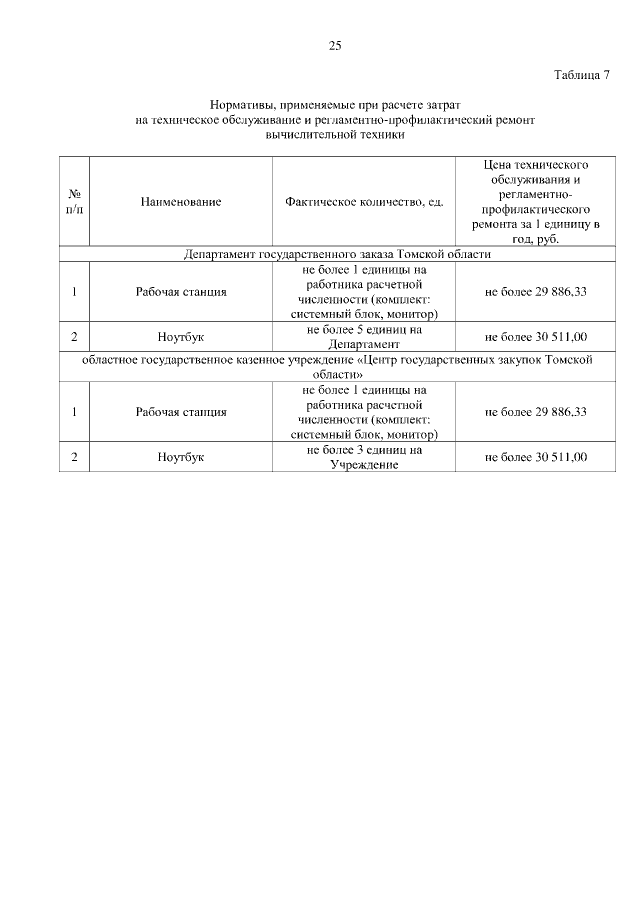 25

Таблица 7

Нормативы, применяемые при расчете затрат на техническое обслуживание и регламентно-профилактический ремонт вычислительной техники

| № п/п | Наименование | Фактическое количество, ед. | Цена технического обслуживания и регламентно-профилактического ремонта за 1 единицу в год, руб. |
|---|---|---|---|
| Департамент государственного заказа Томской области | | | |
| 1 | Рабочая станция | не более 1 единицы на работника расчетной численности (комплект: системный блок, монитор) | не более 29 886,33 |
| 2 | Ноутбук | не более 5 единиц на Департамент | не более 30 511,00 |
| областное государственное казенное учреждение «Центр государственных закупок Томской области» | | | |
| 1 | Рабочая станция | не более 1 единицы на работника расчетной численности (комплект: системный блок, монитор) | не более 29 886,33 |
| 2 | Ноутбук | не более 3 единиц на Учреждение | не более 30 511,00 |